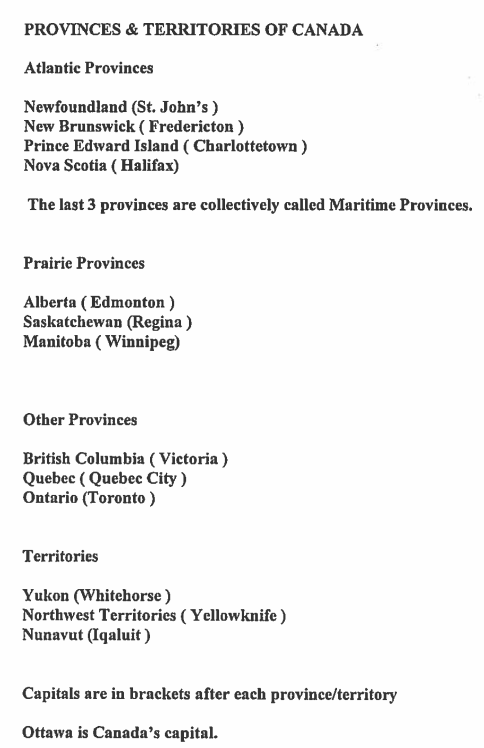 PROVINCES & TERRITORIES OF CANADA

Atlantic Provinces

Newfoundland (St. John's )
New Brunswick ( Fredericton )
Prince Edward Island ( Charlottetown )
Nova Scotia ( Halifax)

The last 3 provinces are collectively called Maritime Provinces.

Prairie Provinces

Alberta ( Edmonton )
Saskatchewan (Regina )
Manitoba ( Winnipeg)

Other Provinces

British Columbia ( Victoria )
Quebec ( Quebec City )
Ontario (Toronto )

Territories

Yukon (Whitehorse )
Northwest Territories ( Yellowknife )
Nunavut (Iqaluit )

Capitals are in brackets after each province/territory

Ottawa is Canada's capital.